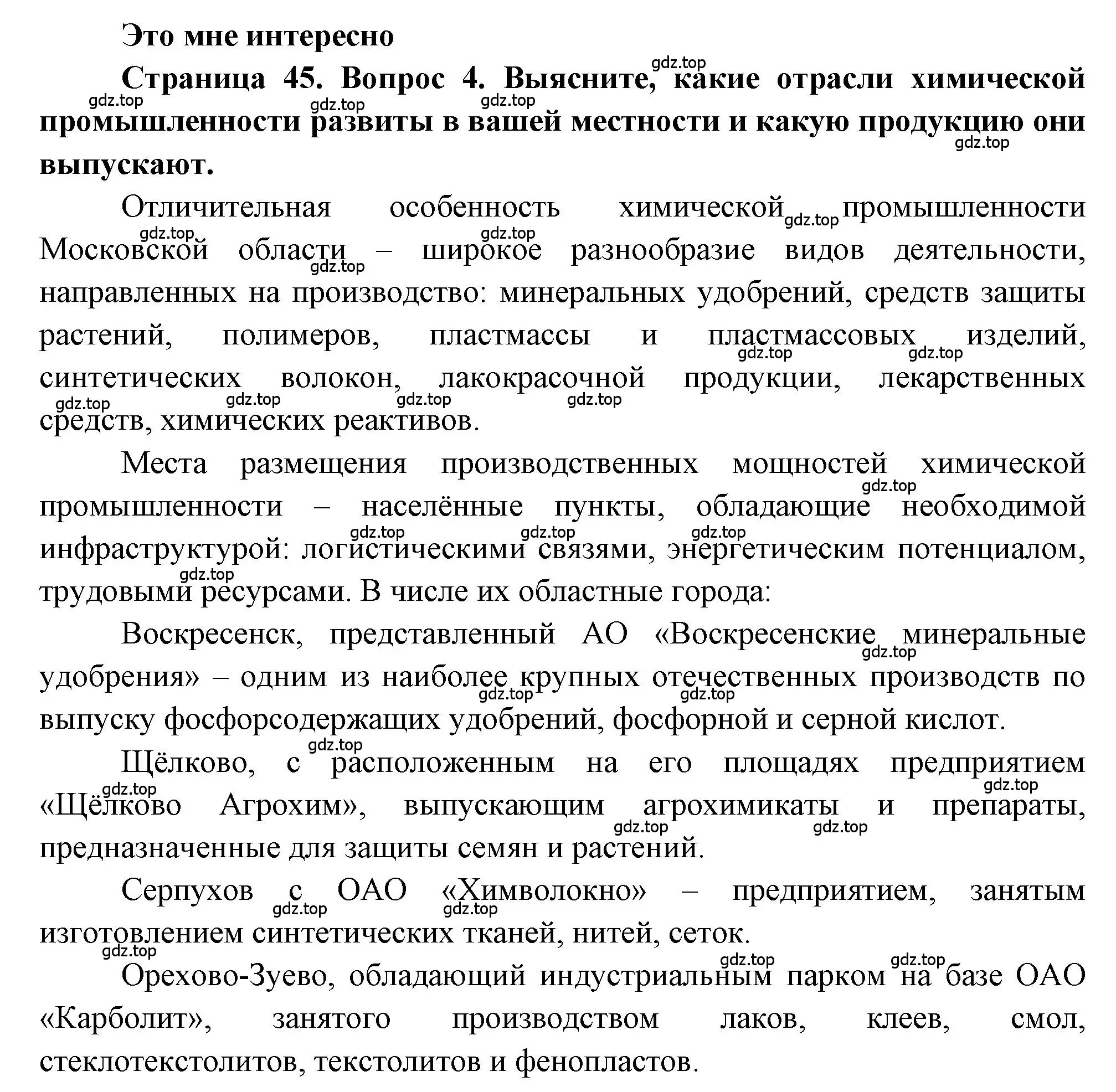 Это мне интересно

Страница 45. Вопрос 4. Выясните, какие отрасли химической промышленности развиты в вашей местности и какую продукцию они выпускают.

Отличительная особенность химической промышленности Московской области – широкое разнообразие видов деятельности, направленных на производство: минеральных удобрений, средств защиты растений, полимеров, пластмассы и пластмассовых изделий, синтетических волокон, лакокрасочной продукции, лекарственных средств, химических реактивов.

Места размещения производственных мощностей химической промышленности – населённые пункты, обладающие необходимой инфраструктурой: логистическими связями, энергетическим потенциалом, трудовыми ресурсами. В числе их областные города:

Воскресенск, представленный АО «Воскресенские минеральные удобрения» – одним из наиболее крупных отечественных производств по выпуску фосфорсодержащих удобрений, фосфорной и серной кислот.

Щёлково, с расположенным на его площадях предприятием «Щёлково Агрохим», выпускающим агрохимикаты и препараты, предназначенные для защиты семян и растений.

Серпухов с ОАО «Химволокно» – предприятием, занятым изготовлением синтетических тканей, нитей, сеток.

Орехово-Зуево, обладающий индустриальным парком на базе ОАО «Карболит», занятого производством лаков, клеев, смол, стеклотекстолитов, текстолитов и фенопластов.

gdz.top